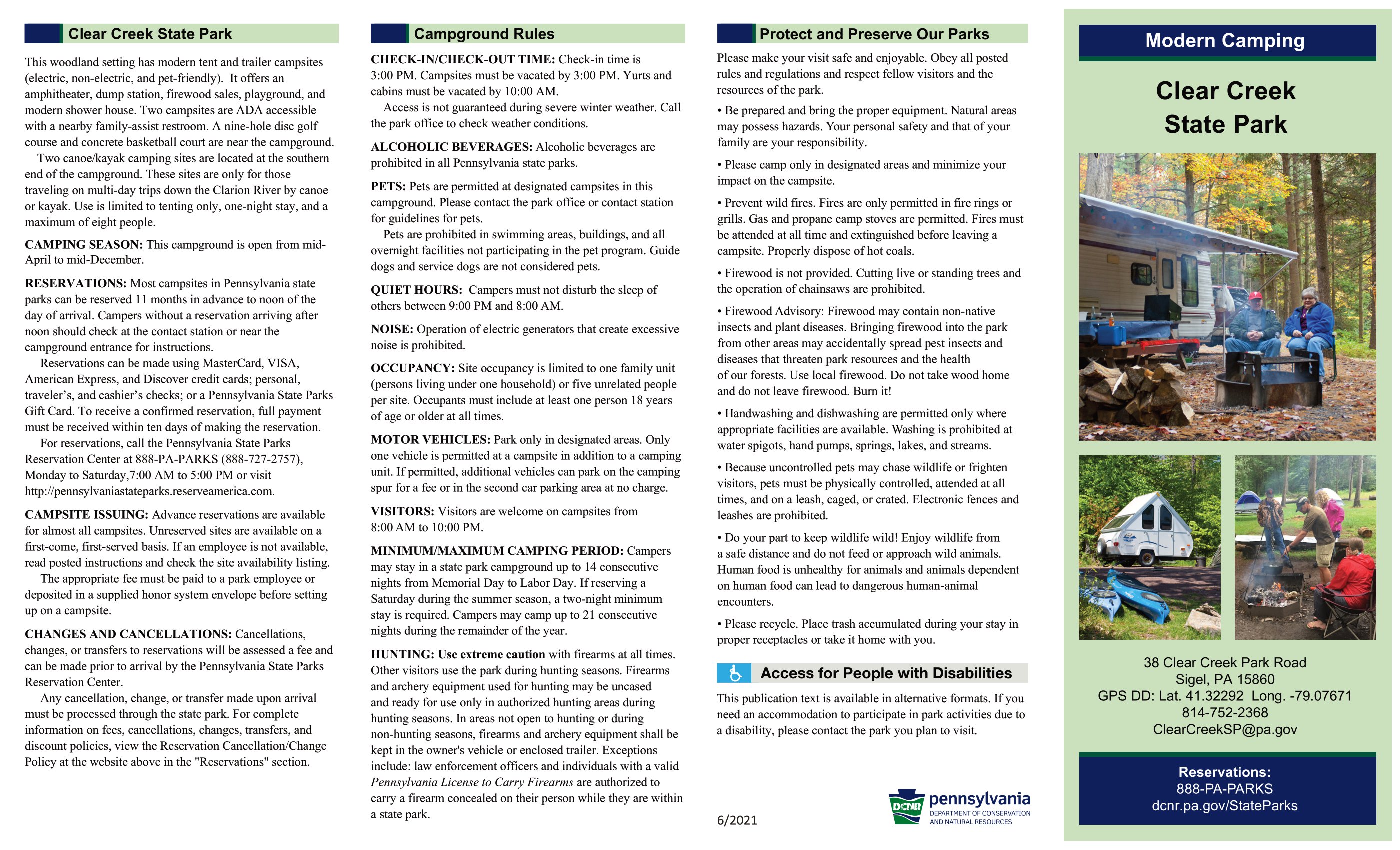 Clear Creek State Park

This woodland setting has modern tent and trailer campsites (electric, non-electric, and pet-friendly). It offers an amphitheater, dump station, firewood sales, playground, and modern shower house. Two campsites are ADA accessible with a nearby family-assist restroom. A nine-hole disc golf course and concrete basketball court are near the campground.

Two canoe/kayak camping sites are located at the southern end of the campground. These sites are only for those traveling on multi-day trips down the Clarion River by canoe or kayak. Use is limited to tenting only, one-night stay, and a maximum of eight people.

CAMPING SEASON: This campground is open from mid-April to mid-December.

RESERVATIONS: Most campsites in Pennsylvania state parks can be reserved 11 months in advance to noon of the day of arrival. Campers without a reservation arriving after noon should check at the contact station or near the campground entrance for instructions.

Reservations can be made using MasterCard, VISA, American Express, and Discover credit cards; personal, traveler's, and cashier's checks; or a Pennsylvania State Parks Gift Card. To receive a confirmed reservation, full payment must be received within ten days of making the reservation.

For reservations, call the Pennsylvania State Parks Reservation Center at 888-PA-PARKS (888-727-2757), Monday to Saturday,7:00 AM to 5:00 PM or visit http://pennsylvaniastateparks.reserveamerica.com.

CAMPSITE ISSUING: Advance reservations are available for almost all campsites. Unreserved sites are available on a first-come, first-served basis. If an employee is not available, read posted instructions and check the site availability listing.

The appropriate fee must be paid to a park employee or deposited in a supplied honor system envelope before setting up on a campsite.

CHANGES AND CANCELLATIONS: Cancellations, changes, or transfers to reservations will be assessed a fee and can be made prior to arrival by the Pennsylvania State Parks Reservation Center.

Any cancellation, change, or transfer made upon arrival must be processed through the state park. For complete information on fees, cancellations, changes, transfers, and discount policies, view the Reservation Cancellation/Change Policy at the website above in the "Reservations" section.

Campground Rules

CHECK-IN/CHECK-OUT TIME: Check-in time is 3:00 PM. Campsites must be vacated by 3:00 PM. Yurts and cabins must be vacated by 10:00 AM.

Access is not guaranteed during severe winter weather. Call the park office to check weather conditions.

ALCOHOLIC BEVERAGES: Alcoholic beverages are prohibited in all Pennsylvania state parks.

PETS: Pets are permitted at designated campsites in this campground. Please contact the park office or contact station for guidelines for pets.

Pets are prohibited in swimming areas, buildings, and all overnight facilities not participating in the pet program. Guide dogs and service dogs are not considered pets.

QUIET HOURS: Campers must not disturb the sleep of others between 9:00 PM and 8:00 AM.

NOISE: Operation of electric generators that create excessive noise is prohibited.

OCCUPANCY: Site occupancy is limited to one family unit (persons living under one household) or five unrelated people per site. Occupants must include at least one person 18 years of age or older at all times.

MOTOR VEHICLES: Park only in designated areas. Only one vehicle is permitted at a campsite in addition to a camping unit. If permitted, additional vehicles can park on the camping spur for a fee or in the second car parking area at no charge.

VISITORS: Visitors are welcome on campsites from 8:00 AM to 10:00 PM.

MINIMUM/MAXIMUM CAMPING PERIOD: Campers may stay in a state park campground up to 14 consecutive nights from Memorial Day to Labor Day. If reserving a Saturday during the summer season, a two-night minimum stay is required. Campers may camp up to 21 consecutive nights during the remainder of the year.

HUNTING: Use extreme caution with firearms at all times. Other visitors use the park during hunting seasons. Firearms and archery equipment used for hunting may be uncased and ready for use only in authorized hunting areas during hunting seasons. In areas not open to hunting or during non-hunting seasons, firearms and archery equipment shall be kept in the owner's vehicle or enclosed trailer. Exceptions include: law enforcement officers and individuals with a valid Pennsylvania License to Carry Firearms are authorized to carry a firearm concealed on their person while they are within a state park.

Protect and Preserve Our Parks

Please make your visit safe and enjoyable. Obey all posted rules and regulations and respect fellow visitors and the resources of the park.

• Be prepared and bring the proper equipment. Natural areas may possess hazards. Your personal safety and that of your family are your responsibility.

• Please camp only in designated areas and minimize your impact on the campsite.

• Prevent wild fires. Fires are only permitted in fire rings or grills. Gas and propane camp stoves are permitted. Fires must be attended at all time and extinguished before leaving a campsite. Properly dispose of hot coals.

• Firewood is not provided. Cutting live or standing trees and the operation of chainsaws are prohibited.

• Firewood Advisory: Firewood may contain non-native insects and plant diseases. Bringing firewood into the park from other areas may accidentally spread pest insects and diseases that threaten park resources and the health of our forests. Use local firewood. Do not take wood home and do not leave firewood. Burn it!

• Handwashing and dishwashing are permitted only where appropriate facilities are available. Washing is prohibited at water spigots, hand pumps, springs, lakes, and streams.

• Because uncontrolled pets may chase wildlife or frighten visitors, pets must be physically controlled, attended at all times, and on a leash, caged, or crated. Electronic fences and leashes are prohibited.

• Do your part to keep wildlife wild! Enjoy wildlife from a safe distance and do not feed or approach wild animals. Human food is unhealthy for animals and animals dependent on human food can lead to dangerous human-animal encounters.

• Please recycle. Place trash accumulated during your stay in proper receptacles or take it home with you.

Access for People with Disabilities

This publication text is available in alternative formats. If you need an accommodation to participate in park activities due to a disability, please contact the park you plan to visit.

6/2021

DCNR pennsylvania DEPARTMENT OF CONSERVATION AND NATURAL RESOURCES

Modern Camping

Clear Creek State Park

38 Clear Creek Park Road
Sigel, PA 15860
GPS DD: Lat. 41.32292 Long. -79.07671
814-752-2368
ClearCreekSP@pa.gov

Reservations:
888-PA-PARKS
dcnr.pa.gov/StateParks